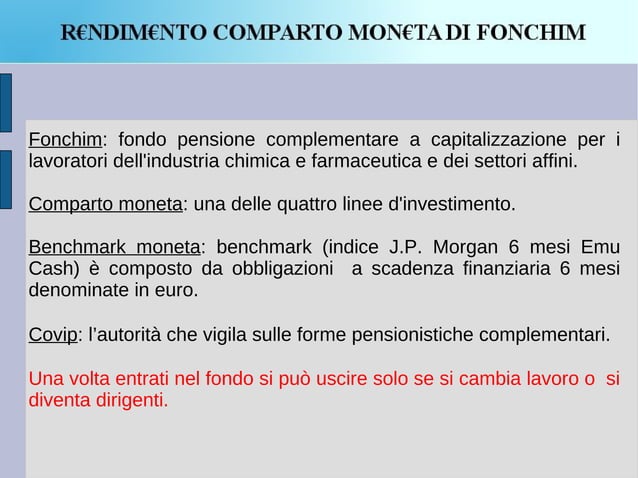 R€NDIM€NTO COMPARTO MON€TA DI FONCHIM

Fonchim: fondo pensione complementare a capitalizzazione per i lavoratori dell'industria chimica e farmaceutica e dei settori affini.

Comparto moneta: una delle quattro linee d'investimento.

Benchmark moneta: benchmark (indice J.P. Morgan 6 mesi Emu Cash) è composto da obbligazioni  a scadenza finanziaria 6 mesi denominate in euro.

Covip: l'autorità che vigila sulle forme pensionistiche complementari.

Una volta entrati nel fondo si può uscire solo se si cambia lavoro o  si diventa dirigenti.